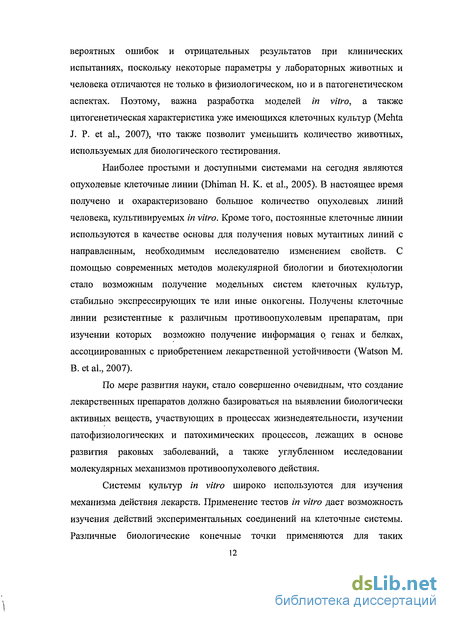 вероятных ошибок и отрицательных результатов при клинических испытаниях, поскольку некоторые параметры у лабораторных животных и человека отличаются не только в физиологическом, но и в патогенетическом аспектах. Поэтому, важна разработка моделей in vitro, а также цитогенетическая характеристика уже имеющихся клеточных культур (Mehta J. P. et al., 2007), что также позволит уменьшить количество животных, используемых для биологического тестирования.

Наиболее простыми и доступными системами на сегодня являются опухолевые клеточные линии (Dhiman H. K. et al., 2005). В настоящее время получено и охарактеризовано большое количество опухолевых линий человека, культивируемых in vitro. Кроме того, постоянные клеточные линии используются в качестве основы для получения новых мутантных линий с направленным, необходимым исследователю изменением свойств. С помощью современных методов молекулярной биологии и биотехнологии стало возможным получение модельных систем клеточных культур, стабильно экспрессирующих те или иные онкогены. Получены клеточные линии резистентные к различным противоопухолевым препаратам, при изучении которых возможно получение информация о генах и белках, ассоциированных с приобретением лекарственной устойчивости (Watson M. B. et al., 2007).

По мере развития науки, стало совершенно очевидным, что создание лекарственных препаратов должно базироваться на выявлении биологически активных веществ, участвующих в процессах жизнедеятельности, изучении патофизиологических и патохимических процессов, лежащих в основе развития раковых заболеваний, а также углубленном исследовании молекулярных механизмов противоопухолевого действия.

Системы культур in vitro широко используются для изучения механизма действия лекарств. Применение тестов in vitro дает возможность изучения действий экспериментальных соединений на клеточные системы. Различные биологические конечные точки применяются для таких

12

dsLib.net
библиотека диссертаций